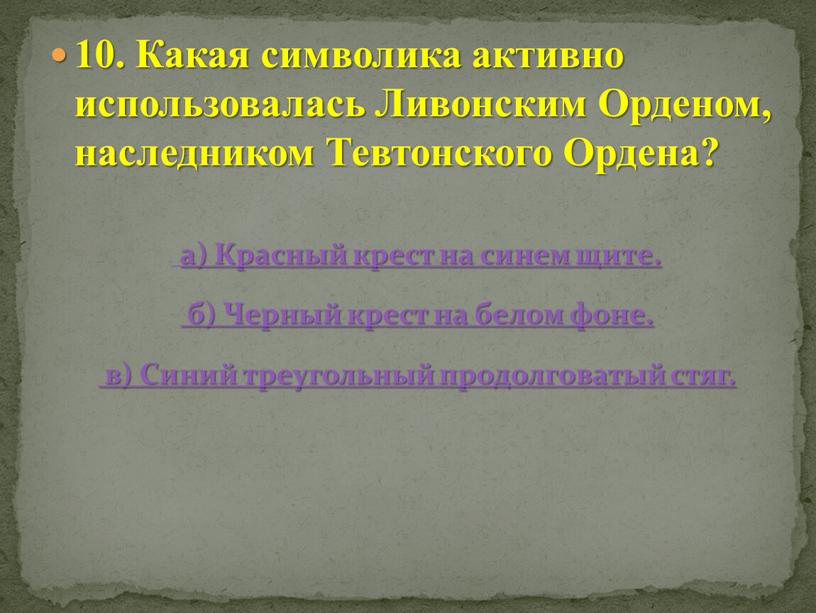 10. Какая символика активно использовалась Ливонским Орденом, наследником Тевтонского Ордена?

а) Красный крест на синем щите.

б) Черный крест на белом фоне.

в) Синий треугольный продолговатый стяг.